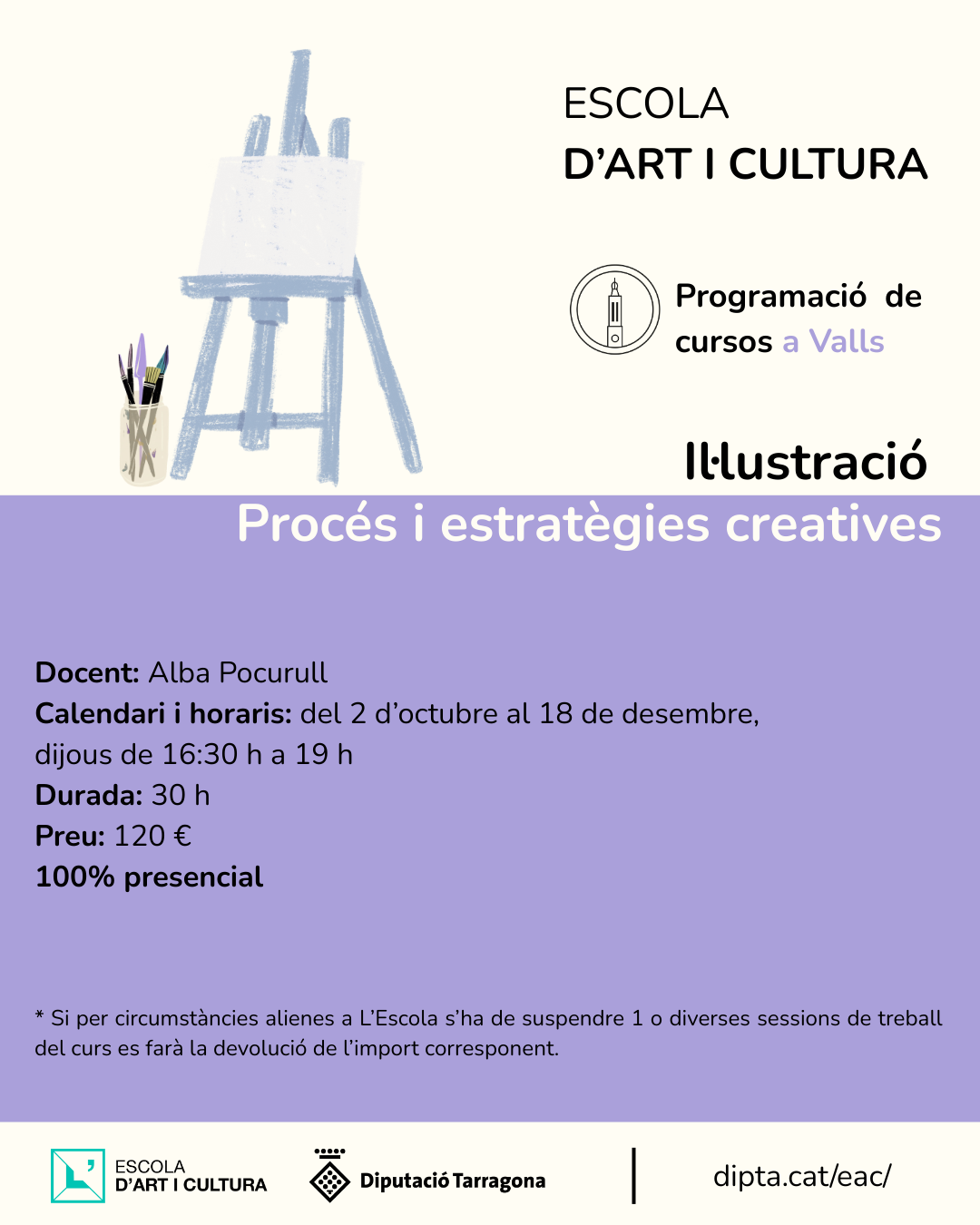 ESCOLA
D'ART I CULTURA

Programació de cursos a Valls

Il·lustració
Procés i estratègies creatives

Docent: Alba Pocurull
Calendari i horaris: del 2 d'octubre al 18 de desembre, dijous de 16:30 h a 19 h
Durada: 30 h
Preu: 120 €
100% presencial

* Si per circumstàncies alienes a L'Escola s'ha de suspendre 1 o diverses sessions de treball del curs es farà la devolució de l'import corresponent.

ESCOLA
D'ART I CULTURA

Diputació Tarragona

dipta.cat/eac/